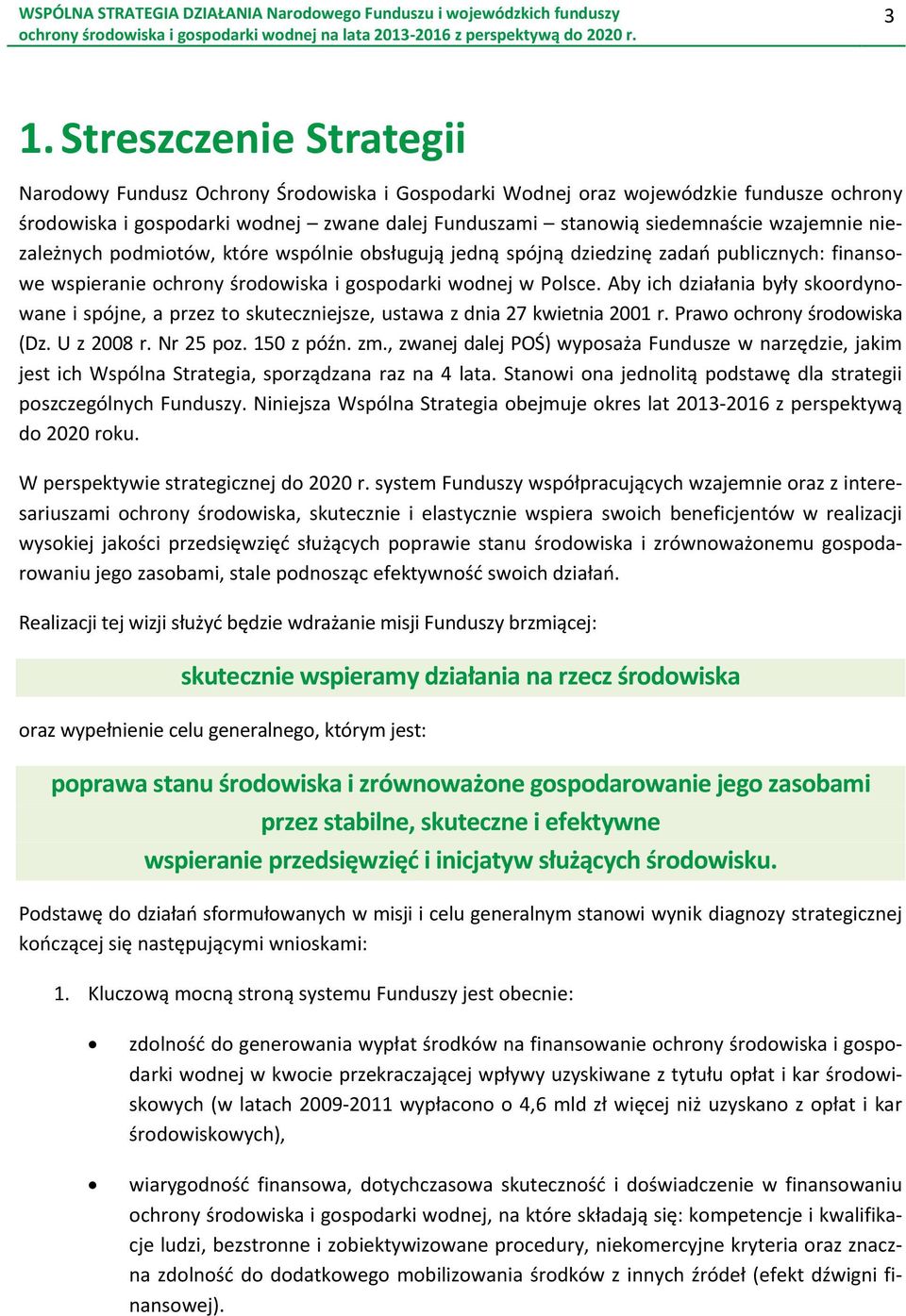 WSPÓLNA STRATEGIA DZIAŁANIA Narodowego Funduszu i wojewódzkich funduszy ochrony środowiska i gospodarki wodnej na lata 2013-2016 z perspektywą do 2020 r.

3

1. Streszczenie Strategii

Narodowy Fundusz Ochrony Środowiska i Gospodarki Wodnej oraz wojewódzkie fundusze ochrony środowiska i gospodarki wodnej – zwane dalej Funduszami – stanowią siedemnaście wzajemnie niezależnych podmiotów, które wspólnie obsługują jedną spójną dziedzinę zadań publicznych: finansowe wspieranie ochrony środowiska i gospodarki wodnej w Polsce. Aby ich działania były skoordynowane i spójne, a przez to skuteczniejsze, ustawa z dnia 27 kwietnia 2001 r. Prawo ochrony środowiska (Dz. U z 2008 r. Nr 25 poz. 150 z późn. zm., zwanej dalej POŚ) wyposaża Fundusze w narzędzie, jakim jest ich Wspólna Strategia, sporządzana raz na 4 lata. Stanowi ona jednolitą podstawę dla strategii poszczególnych Funduszy. Niniejsza Wspólna Strategia obejmuje okres lat 2013-2016 z perspektywą do 2020 roku.

W perspektywie strategicznej do 2020 r. system Funduszy współpracujących wzajemnie oraz z interesariuszami ochrony środowiska, skutecznie i elastycznie wspiera swoich beneficjentów w realizacji wysokiej jakości przedsięwzięć służących poprawie stanu środowiska i zrównoważonemu gospodarowaniu jego zasobami, stale podnosząc efektywność swoich działań.

Realizacji tej wizji służyć będzie wdrażanie misji Funduszy brzmiącej:

skutecznie wspieramy działania na rzecz środowiska

oraz wypełnienie celu generalnego, którym jest:

poprawa stanu środowiska i zrównoważone gospodarowanie jego zasobami
przez stabilne, skuteczne i efektywne
wspieranie przedsięwzięć i inicjatyw służących środowisku.

Podstawę do działań sformułowanych w misji i celu generalnym stanowi wynik diagnozy strategicznej kończącej się następującymi wnioskami:

1. Kluczową mocną stroną systemu Funduszy jest obecnie:

• zdolność do generowania wypłat środków na finansowanie ochrony środowiska i gospodarki wodnej w kwocie przekraczającej wpływy uzyskiwane z tytułu opłat i kar środowiskowych (w latach 2009-2011 wypłacono o 4,6 mld zł więcej niż uzyskano z opłat i kar środowiskowych),

• wiarygodność finansowa, dotychczasowa skuteczność i doświadczenie w finansowaniu ochrony środowiska i gospodarki wodnej, na które składają się: kompetencje i kwalifikacje ludzi, bezstronne i zobiektywizowane procedury, niekomercyjne kryteria oraz znaczna zdolność do dodatkowego mobilizowania środków z innych źródeł (efekt dźwigni finansowej).